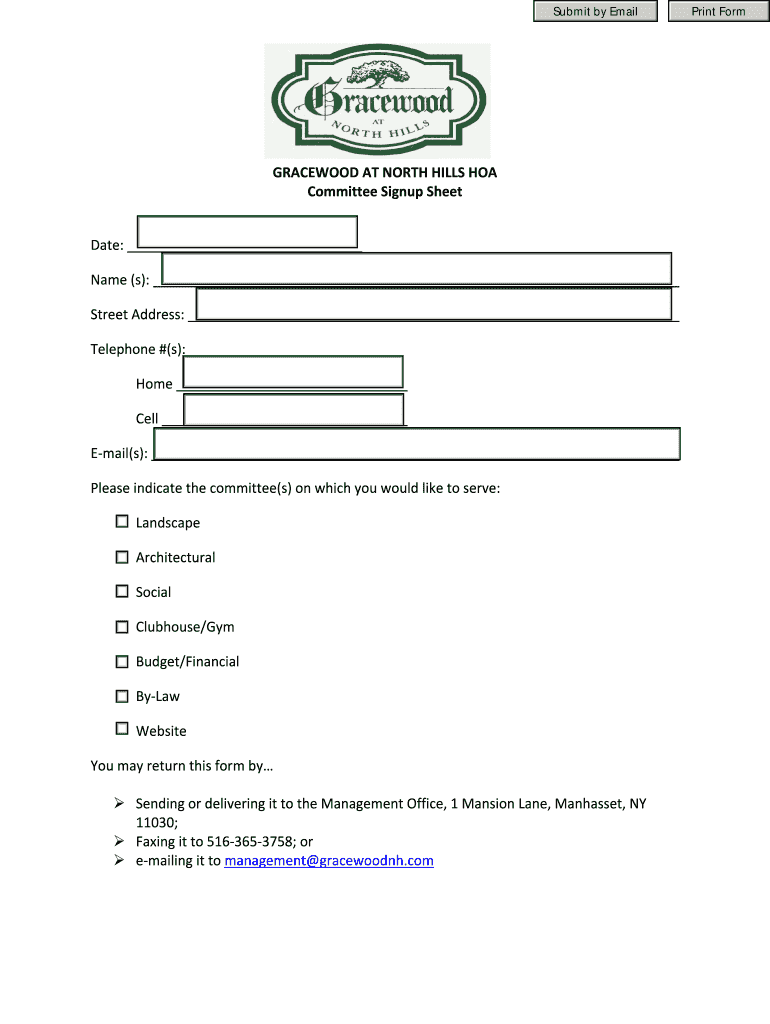 Submit by Email

Print Form

Gracewood
AT
NORTH HILLS

GRACEWOOD AT NORTH HILLS HOA
Committee Signup Sheet

Date:

Name (s):

Street Address:

Telephone #(s):

Home

Cell

E-mail(s):

Please indicate the committee(s) on which you would like to serve:

☐ Landscape

☐ Architectural

☐ Social

☐ Clubhouse/Gym

☐ Budget/Financial

☐ By-Law

☐ Website

You may return this form by…

➢ Sending or delivering it to the Management Office, 1 Mansion Lane, Manhasset, NY 11030;
➢ Faxing it to 516-365-3758; or
➢ e-mailing it to management@gracewoodnh.com